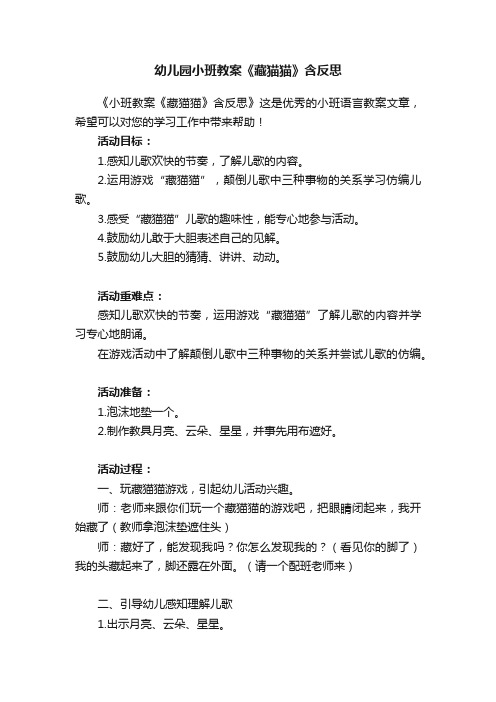 幼儿园小班教案《藏猫猫》含反思

《小班教案《藏猫猫》含反思》这是优秀的小班语言教案文章，希望可以对您的学习工作中带来帮助！

活动目标：

1.感知儿歌欢快的节奏，了解儿歌的内容。

2.运用游戏“藏猫猫”，颠倒儿歌中三种事物的关系学习仿编儿歌。

3.感受“藏猫猫”儿歌的趣味性，能专心地参与活动。

4.鼓励幼儿敢于大胆表述自己的见解。

5.鼓励幼儿大胆的猜猜、讲讲、动动。

活动重难点：

感知儿歌欢快的节奏，运用游戏“藏猫猫”了解儿歌的内容并学习专心地朗诵。

在游戏活动中了解颠倒儿歌中三种事物的关系并尝试儿歌的仿编。

活动准备：

1.泡沫地垫一个。

2.制作教具月亮、云朵、星星，并事先用布遮好。

活动过程：

一、玩藏猫猫游戏，引起幼儿活动兴趣。

师：老师来跟你们玩一个藏猫猫的游戏吧，把眼睛闭起来，我开始藏了（教师拿泡沫垫遮住头）

师：藏好了，能发现我吗？你怎么发现我的？（看见你的脚了）我的头藏起来了，脚还露在外面。（请一个配班老师来）

二、引导幼儿感知理解儿歌

1.出示月亮、云朵、星星。